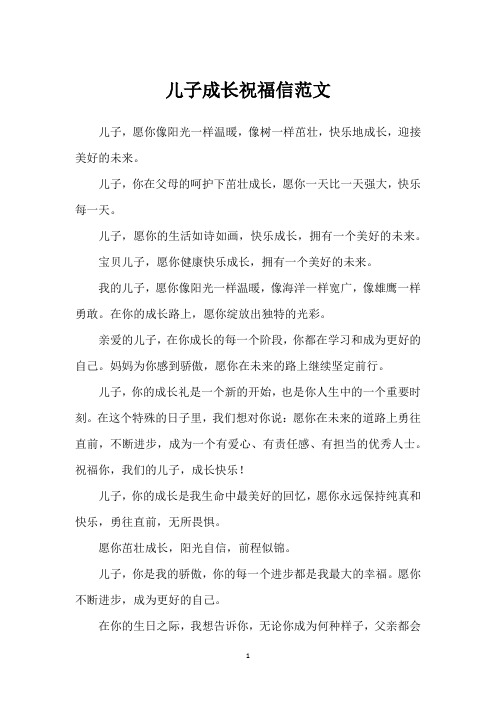 儿子成长祝福信范文

儿子，愿你像阳光一样温暖，像树一样茁壮，快乐地成长，迎接美好的未来。

儿子，你在父母的呵护下茁壮成长，愿你一天比一天强大，快乐每一天。

儿子，愿你的生活如诗如画，快乐成长，拥有一个美好的未来。

宝贝儿子，愿你健康快乐成长，拥有一个美好的未来。

我的儿子，愿你像阳光一样温暖，像海洋一样宽广，像雄鹰一样勇敢。在你的成长路上，愿你绽放出独特的光彩。

亲爱的儿子，在你成长的每一个阶段，你都在学习和成为更好的自己。妈妈为你感到骄傲，愿你在未来的路上继续坚定前行。

儿子，你的成长礼是一个新的开始，也是你人生中的一个重要时刻。在这个特殊的日子里，我们想对你说：愿你在未来的道路上勇往直前，不断进步，成为一个有爱心、有责任感、有担当的优秀人士。祝福你，我们的儿子，成长快乐！

儿子，你的成长是我生命中最美好的回忆，愿你永远保持纯真和快乐，勇往直前，无所畏惧。

愿你茁壮成长，阳光自信，前程似锦。

儿子，你是我的骄傲，你的每一个进步都是我最大的幸福。愿你不断进步，成为更好的自己。

在你的生日之际，我想告诉你，无论你成为何种样子，父亲都会

1